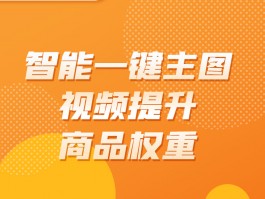 智能一键主图
视频提升
商品权重